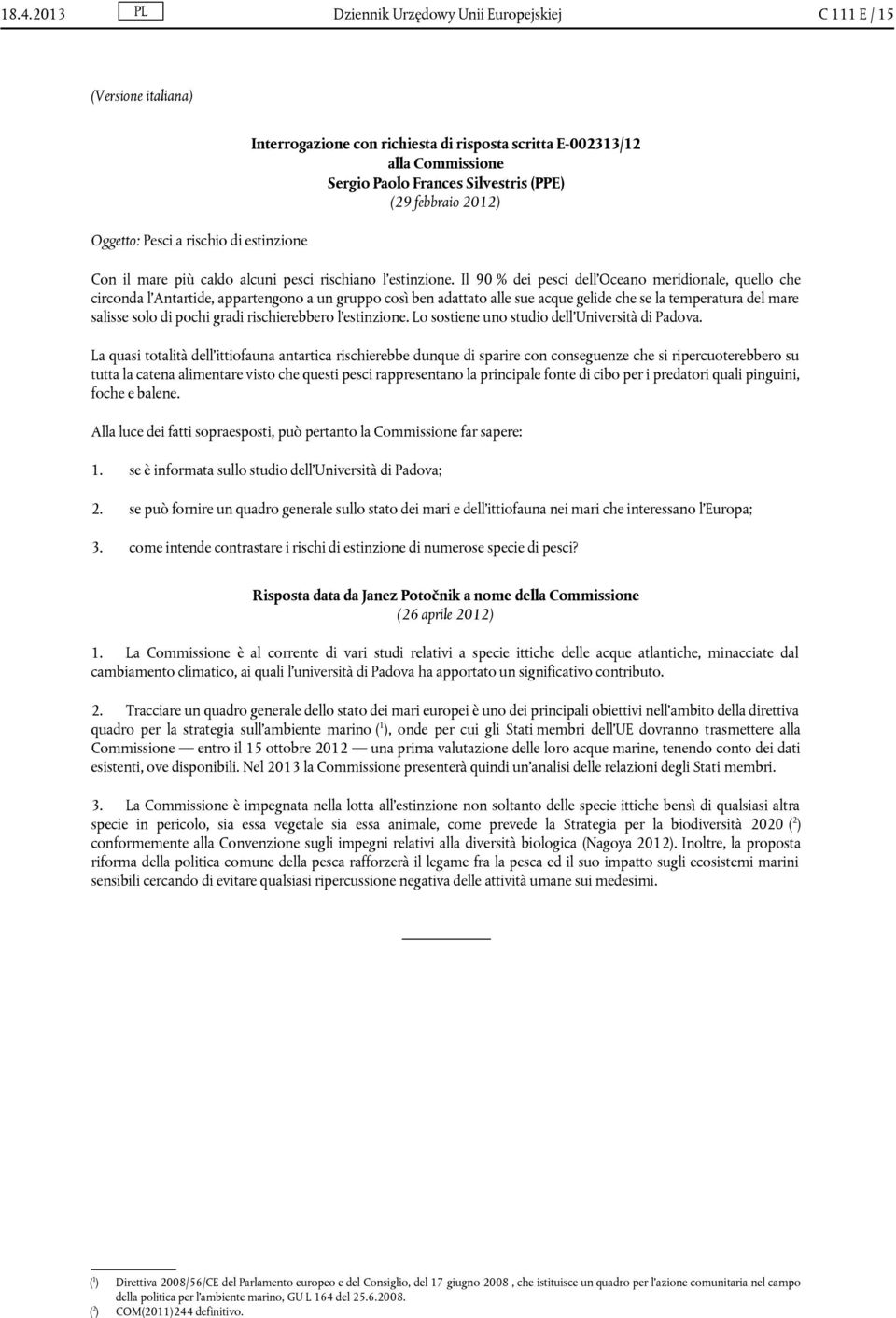 18.4.2013 PL Dziennik Urzędowy Unii Europejskiej C 111 E / 15

(Versione italiana)

Interrogazione con richiesta di risposta scritta E-002313/12
alla Commissione
Sergio Paolo Frances Silvestris (PPE)
(29 febbraio 2012)

Oggetto: Pesci a rischio di estinzione

Con il mare più caldo alcuni pesci rischiano l'estinzione. Il 90 % dei pesci dell'Oceano meridionale, quello che circonda l'Antartide, appartengono a un gruppo così ben adattato alle sue acque gelide che se la temperatura del mare salisse solo di pochi gradi rischierebbero l'estinzione. Lo sostiene uno studio dell'Università di Padova.

La quasi totalità dell'ittiofauna antartica rischierebbe dunque di sparire con conseguenze che si ripercuoterebbero su tutta la catena alimentare visto che questi pesci rappresentano la principale fonte di cibo per i predatori quali pinguini, foche e balene.

Alla luce dei fatti sopraesposti, può pertanto la Commissione far sapere:

1. se è informata sullo studio dell'Università di Padova;

2. se può fornire un quadro generale sullo stato dei mari e dell'ittiofauna nei mari che interessano l'Europa;

3. come intende contrastare i rischi di estinzione di numerose specie di pesci?

Risposta data da Janez Potočnik a nome della Commissione
(26 aprile 2012)

1. La Commissione è al corrente di vari studi relativi a specie ittiche delle acque atlantiche, minacciate dal cambiamento climatico, ai quali l'università di Padova ha apportato un significativo contributo.

2. Tracciare un quadro generale dello stato dei mari europei è uno dei principali obiettivi nell'ambito della direttiva quadro per la strategia sull'ambiente marino ($^1$), onde per cui gli Stati membri dell'UE dovranno trasmettere alla Commissione — entro il 15 ottobre 2012 — una prima valutazione delle loro acque marine, tenendo conto dei dati esistenti, ove disponibili. Nel 2013 la Commissione presenterà quindi un'analisi delle relazioni degli Stati membri.

3. La Commissione è impegnata nella lotta all'estinzione non soltanto delle specie ittiche bensì di qualsiasi altra specie in pericolo, sia essa vegetale sia essa animale, come prevede la Strategia per la biodiversità 2020 ($^2$) conformemente alla Convenzione sugli impegni relativi alla diversità biologica (Nagoya 2012). Inoltre, la proposta riforma della politica comune della pesca rafforzerà il legame fra la pesca ed il suo impatto sugli ecosistemi marini sensibili cercando di evitare qualsiasi ripercussione negativa delle attività umane sui medesimi.

($^1$) Direttiva 2008/56/CE del Parlamento europeo e del Consiglio, del 17 giugno 2008 , che istituisce un quadro per l'azione comunitaria nel campo della politica per l'ambiente marino, GU L 164 del 25.6.2008.
($^2$) COM(2011)244 definitivo.